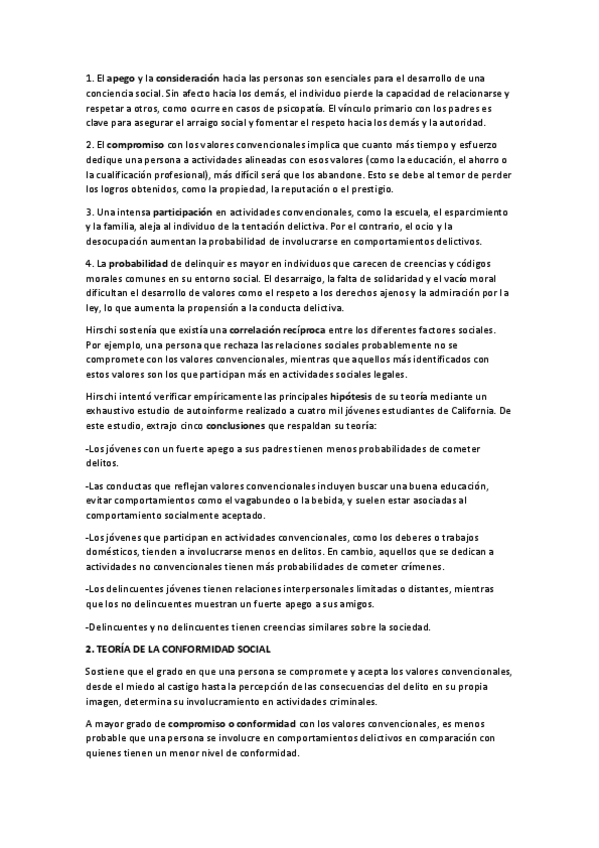 1. El apego y la consideración hacia las personas son esenciales para el desarrollo de una conciencia social. Sin afecto hacia los demás, el individuo pierde la capacidad de relacionarse y respetar a otros, como ocurre en casos de psicopatía. El vínculo primario con los padres es clave para asegurar el arraigo social y fomentar el respeto hacia los demás y la autoridad.

2. El compromiso con los valores convencionales implica que cuanto más tiempo y esfuerzo dedique una persona a actividades alineadas con esos valores (como la educación, el ahorro o la cualificación profesional), más difícil será que los abandone. Esto se debe al temor de perder los logros obtenidos, como la propiedad, la reputación o el prestigio.

3. Una intensa participación en actividades convencionales, como la escuela, el esparcimiento y la familia, aleja al individuo de la tentación delictiva. Por el contrario, el ocio y la desocupación aumentan la probabilidad de involucrarse en comportamientos delictivos.

4. La probabilidad de delinquir es mayor en individuos que carecen de creencias y códigos morales comunes en su entorno social. El desarraigo, la falta de solidaridad y el vacío moral dificultan el desarrollo de valores como el respeto a los derechos ajenos y la admiración por la ley, lo que aumenta la propensión a la conducta delictiva.

Hirschi sostenía que existía una correlación recíproca entre los diferentes factores sociales. Por ejemplo, una persona que rechaza las relaciones sociales probablemente no se compromete con los valores convencionales, mientras que aquellos más identificados con estos valores son los que participan más en actividades sociales legales.

Hirschi intentó verificar empíricamente las principales hipótesis de su teoría mediante un exhaustivo estudio de autoinforme realizado a cuatro mil jóvenes estudiantes de California. De este estudio, extrajo cinco conclusiones que respaldan su teoría:

-Los jóvenes con un fuerte apego a sus padres tienen menos probabilidades de cometer delitos.

-Las conductas que reflejan valores convencionales incluyen buscar una buena educación, evitar comportamientos como el vagabundeo o la bebida, y suelen estar asociadas al comportamiento socialmente aceptado.

-Los jóvenes que participan en actividades convencionales, como los deberes o trabajos domésticos, tienden a involucrarse menos en delitos. En cambio, aquellos que se dedican a actividades no convencionales tienen más probabilidades de cometer crímenes.

-Los delincuentes jóvenes tienen relaciones interpersonales limitadas o distantes, mientras que los no delincuentes muestran un fuerte apego a sus amigos.

-Delincuentes y no delincuentes tienen creencias similares sobre la sociedad.

2. TEORÍA DE LA CONFORMIDAD SOCIAL

Sostiene que el grado en que una persona se compromete y acepta los valores convencionales, desde el miedo al castigo hasta la percepción de las consecuencias del delito en su propia imagen, determina su involucramiento en actividades criminales.

A mayor grado de compromiso o conformidad con los valores convencionales, es menos probable que una persona se involucre en comportamientos delictivos en comparación con quienes tienen un menor nivel de conformidad.